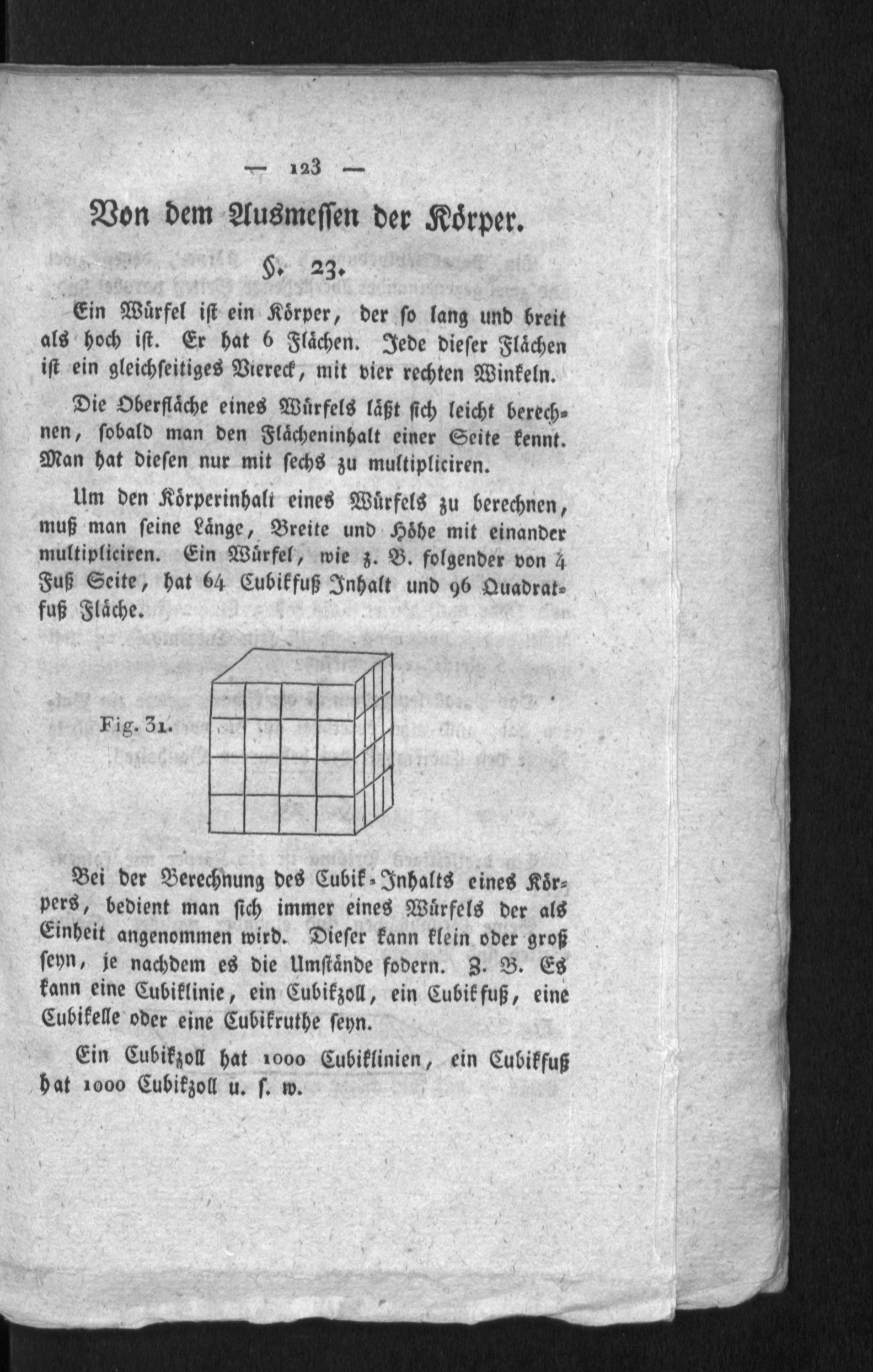 — 123 —

Von dem Ausmessen der Körper.

§. 23.

Ein Würfel ist ein Körper, der so lang und breit als hoch ist. Er hat 6 Flächen. Jede dieser Flächen ist ein gleichseitiges Viereck, mit vier rechten Winkeln.

Die Oberfläche eines Würfels läßt sich leicht berechnen, sobald man den Flächeninhalt einer Seite kennt. Man hat diesen nur mit sechs zu multipliciren.

Um den Körperinhalt eines Würfels zu berechnen, muß man seine Länge, Breite und Höhe mit einander multipliciren. Ein Würfel, wie z. B. folgender von 4 Fuß Seite, hat 64 Cubikfuß Inhalt und 96 Quadratfuß Fläche.

Fig. 31.

Bei der Berechnung des Cubik-Inhalts eines Körpers, bedient man sich immer eines Würfels der als Einheit angenommen wird. Dieser kann klein oder groß seyn, je nachdem es die Umstände fodern. Z. B. Es kann eine Cubiklinie, ein Cubikzoll, ein Cubikfuß, eine Cubikelle oder eine Cubikruthe seyn.

Ein Cubikzoll hat 1000 Cubiklinien, ein Cubikfuß hat 1000 Cubikzoll u. s. w.